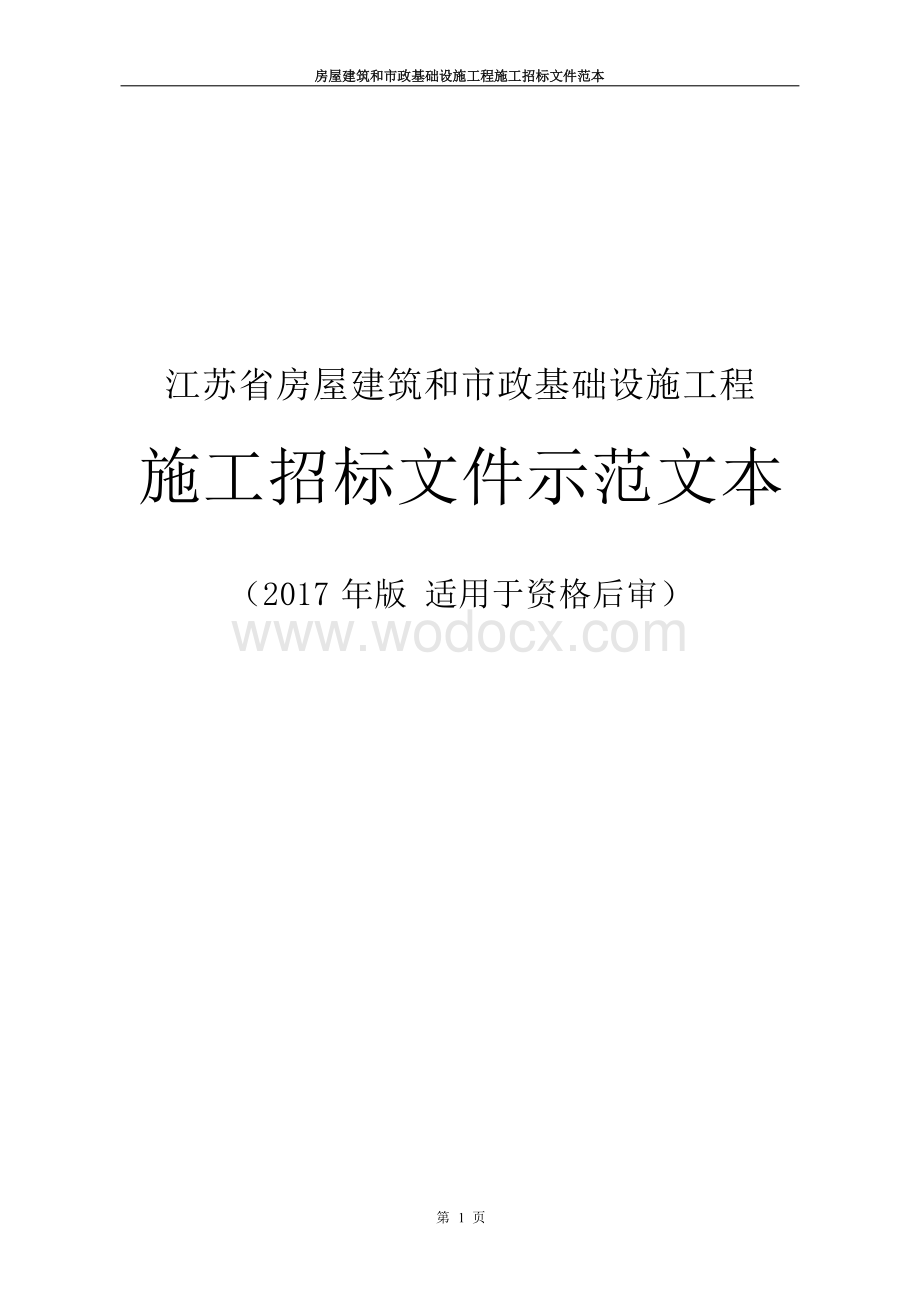 房屋建筑和市政基础设施工程施工招标文件范本

江苏省房屋建筑和市政基础设施工程

施工招标文件示范文本

（2017 年版 适用于资格后审）

www.wodocx.com

第 1 页